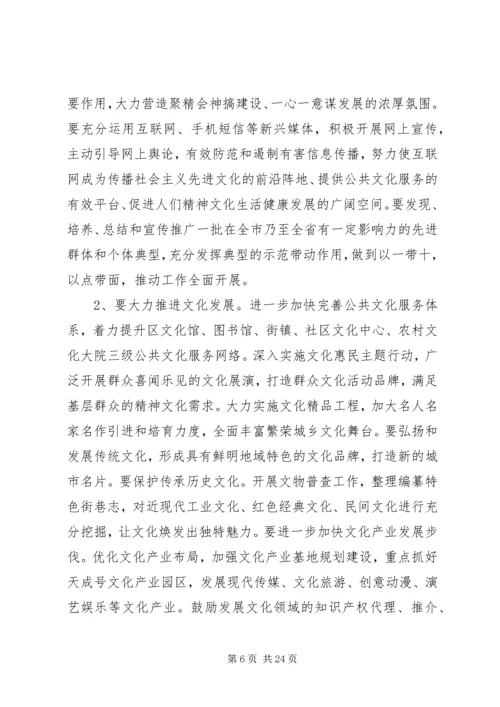 要作用，大力营造聚精会神搞建设、一心一意谋发展的浓厚氛围。要充分运用互联网、手机短信等新兴媒体，积极开展网上宣传，主动引导网上舆论，有效防范和遏制有害信息传播，努力使互联网成为传播社会主义先进文化的前沿阵地、提供公共文化服务的有效平台、促进人们精神文化生活健康发展的广阔空间。要发现、培养、总结和宣传推广一批在全市乃至全省有一定影响力的先进群体和个体典型，充分发挥典型的示范带动作用，做到以一带十，以点带面，推动工作全面开展。

2、要大力推进文化发展。进一步加快完善公共文化服务体系，着力提升区文化馆、图书馆、街镇、社区文化中心、农村文化大院三级公共文化服务网络。深入实施文化惠民主题行动，广泛开展群众喜闻乐见的文化展演，打造群众文化活动品牌，满足基层群众的精神文化需求。大力实施文化精品工程，加大名人名家名作引进和培育力度，全面丰富繁荣城乡文化舞台。要弘扬和发展传统文化，形成具有鲜明地域特色的文化品牌，打造新的城市名片。要保护传承历史文化。开展文物普查工作，整理编纂特色街巷志，对近现代工业文化、红色经典文化、民间文化进行充分挖掘，让文化焕发出独特魅力。要进一步加快文化产业发展步伐。优化文化产业布局，加强文化产业基地规划建设，重点抓好天成号文化产业园区，发展现代传媒、文化旅游、创意动漫、演艺娱乐等文化产业。鼓励发展文化领域的知识产权代理、推介、

第 6 页 共 24 页